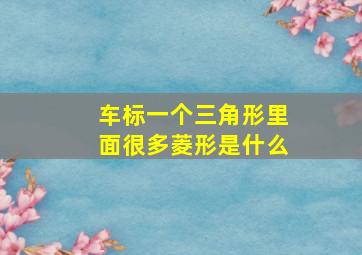 车标一个三角形里面很多菱形是什么